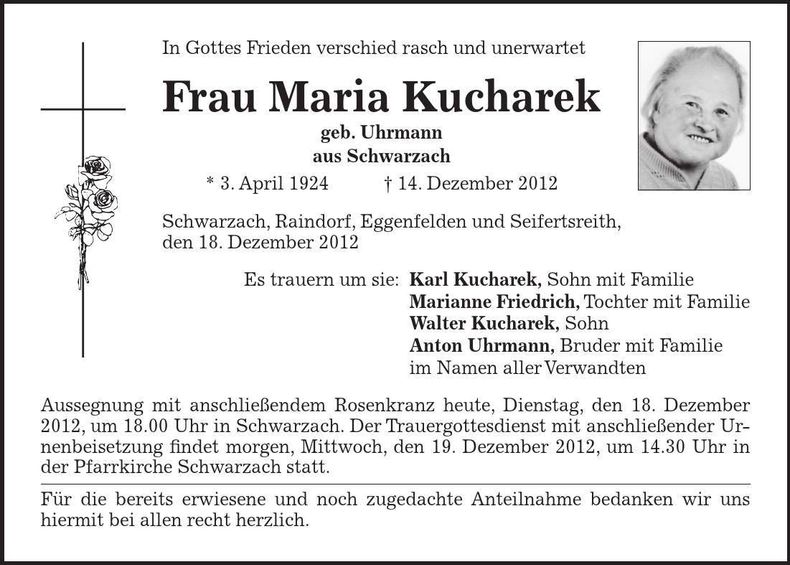 In Gottes Frieden verschied rasch und unerwartet

Frau Maria Kucharek

geb. Uhrmann
aus Schwarzach

* 3. April 1924 † 14. Dezember 2012

Schwarzach, Raindorf, Eggenfelden und Seifertsreith, den 18. Dezember 2012

Es trauern um sie: Karl Kucharek, Sohn mit Familie
Marianne Friedrich, Tochter mit Familie
Walter Kucharek, Sohn
Anton Uhrmann, Bruder mit Familie
im Namen aller Verwandten

Aussegnung mit anschließendem Rosenkranz heute, Dienstag, den 18. Dezember 2012, um 18.00 Uhr in Schwarzach. Der Trauergottesdienst mit anschließender Urnenbeisetzung findet morgen, Mittwoch, den 19. Dezember 2012, um 14.30 Uhr in der Pfarrkirche Schwarzach statt.

Für die bereits erwiesene und noch zugedachte Anteilnahme bedanken wir uns hiermit bei allen recht herzlich.